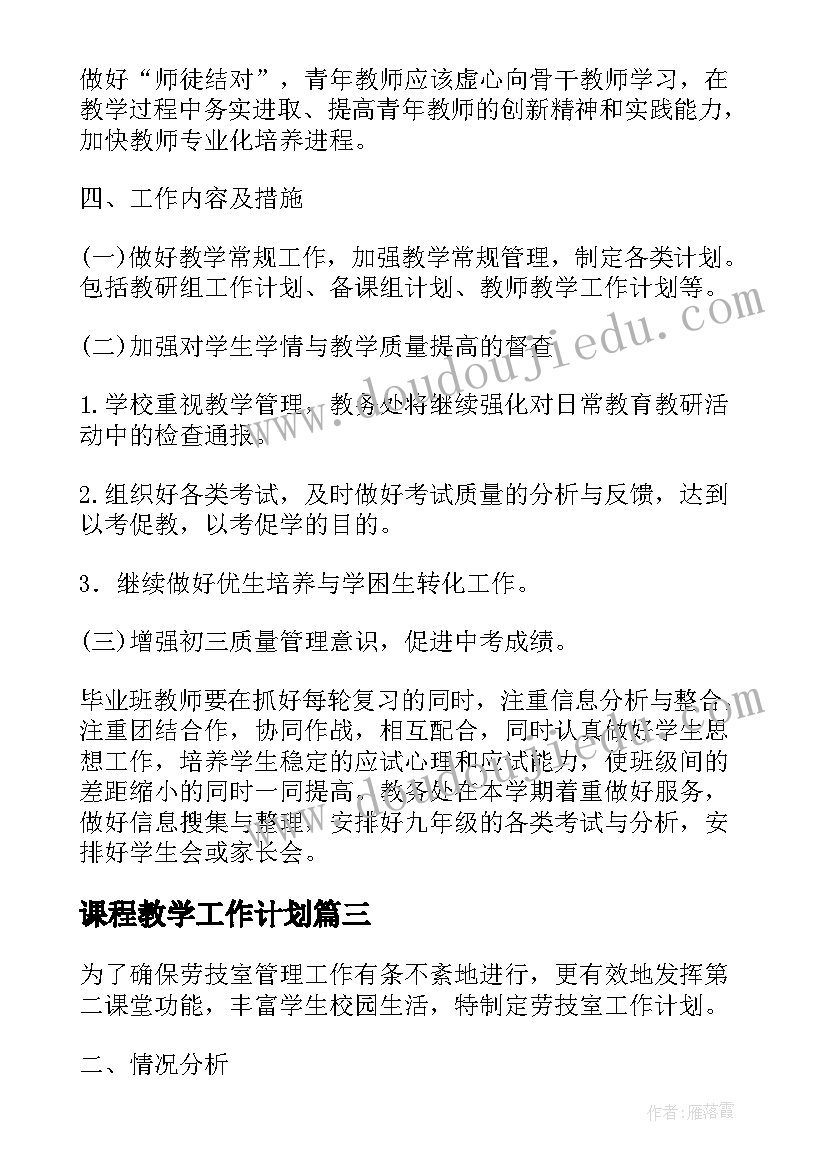 做好“师徒结对”，青年教师应该虚心向骨干教师学习，在教学过程中务实进取、提高青年教师的创新精神和实践能力，加快教师专业化培养进程。

四、工作内容及措施

(一)做好教学常规工作，加强教学常规管理，制定各类计划。包括教研组工作计划、备课组计划、教师教学工作计划等。

(二)加强对学生学情与教学质量提高的督查

1.学校重视教学管理，教务处将继续强化对日常教育教研活动中的检查通报。

2.组织好各类考试，及时做好考试质量的分析与反馈，达到以考促教，以考促学的目的。

3．继续做好优生培养与学困生转化工作。

(三)增强初三质量管理意识，促进中考成绩。

毕业班教师要在抓好每轮复习的同时，注重信息分析与整合，注重团结合作，协同作战，相互配合，同时认真做好学生思想工作，培养学生稳定的应试心理和应试能力，使班级间的差距缩小的同时一同提高。教务处在本学期着重做好服务，做好信息搜集与整理，安排好九年级的各类考试与分析，安排好学生会或家长会。

课程教学工作计划篇三

为了确保劳技室管理工作有条不紊地进行，更有效地发挥第二课堂功能，丰富学生校园生活，特制定劳技室工作计划。

二、情况分析

www.doudoujiedu.com

作者:雁落霞